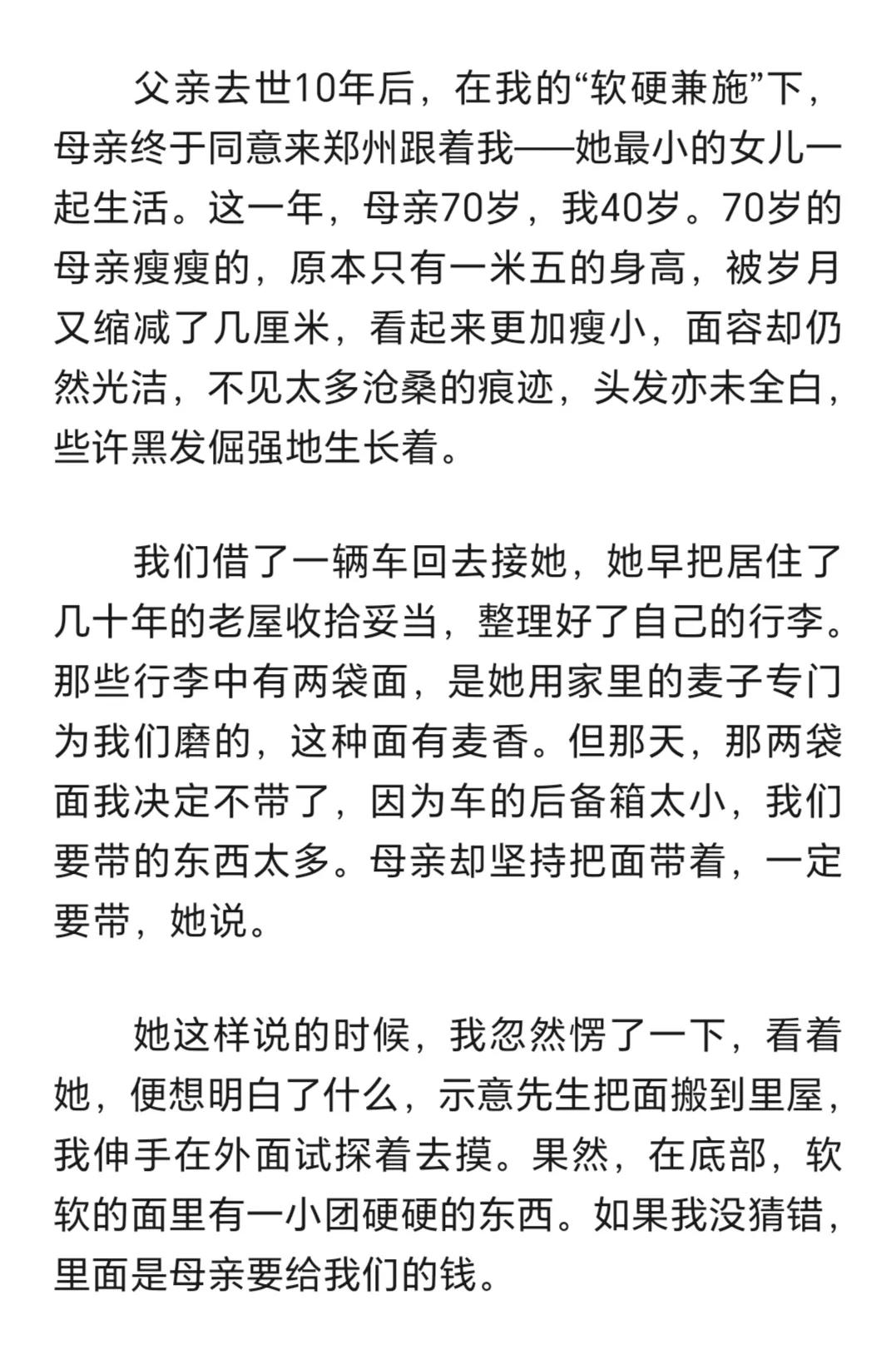 父亲去世10年后，在我的“软硬兼施”下，母亲终于同意来郑州跟着我——她最小的女儿一起生活。这一年，母亲70岁，我40岁。70岁的母亲瘦瘦的，原本只有一米五的身高，被岁月又缩减了几厘米，看起来更加瘦小，面容却仍然光洁，不见太多沧桑的痕迹，头发亦未全白，些许黑发倔强地生长着。

我们借了一辆车回去接她，她早把居住了几十年的老屋收拾妥当，整理好了自己的行李。那些行李中有两袋面，是她用家里的麦子专门为我们磨的，这种面有麦香。但那天，那两袋面我决定不带了，因为车的后备箱太小，我们要带的东西太多。母亲却坚持把面带着，一定要带，她说。

她这样说的时候，我忽然愣了一下，看着她，便想明白了什么，示意先生把面搬到里屋，我伸手在外面试探着去摸。果然，在底部，软软的面里有一小团硬硬的东西。如果我没猜错，里面是母亲要给我们的钱。